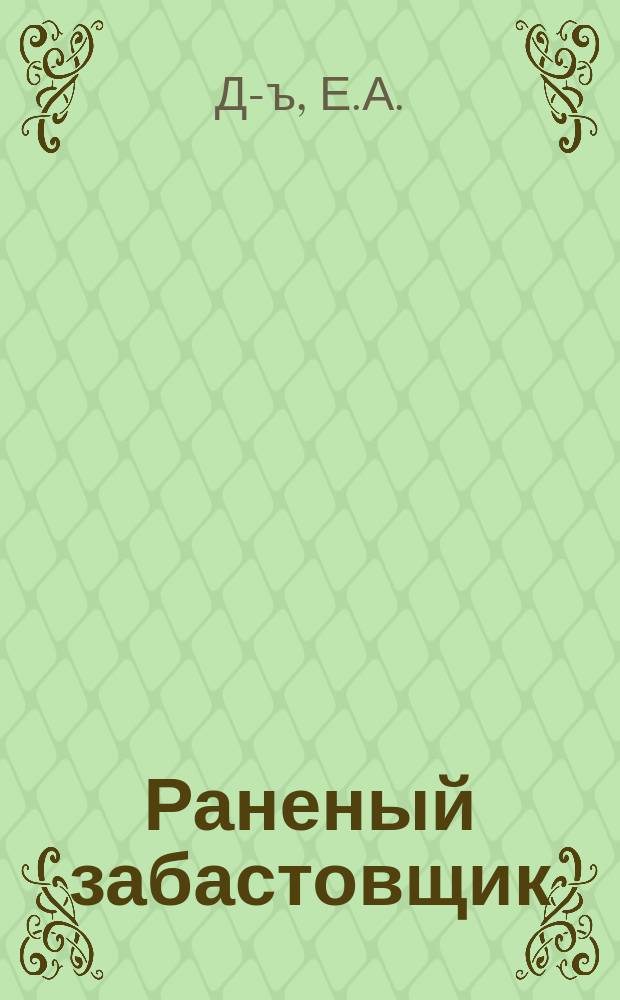 Д-ъ, Е.А.

Раненый забастовщик